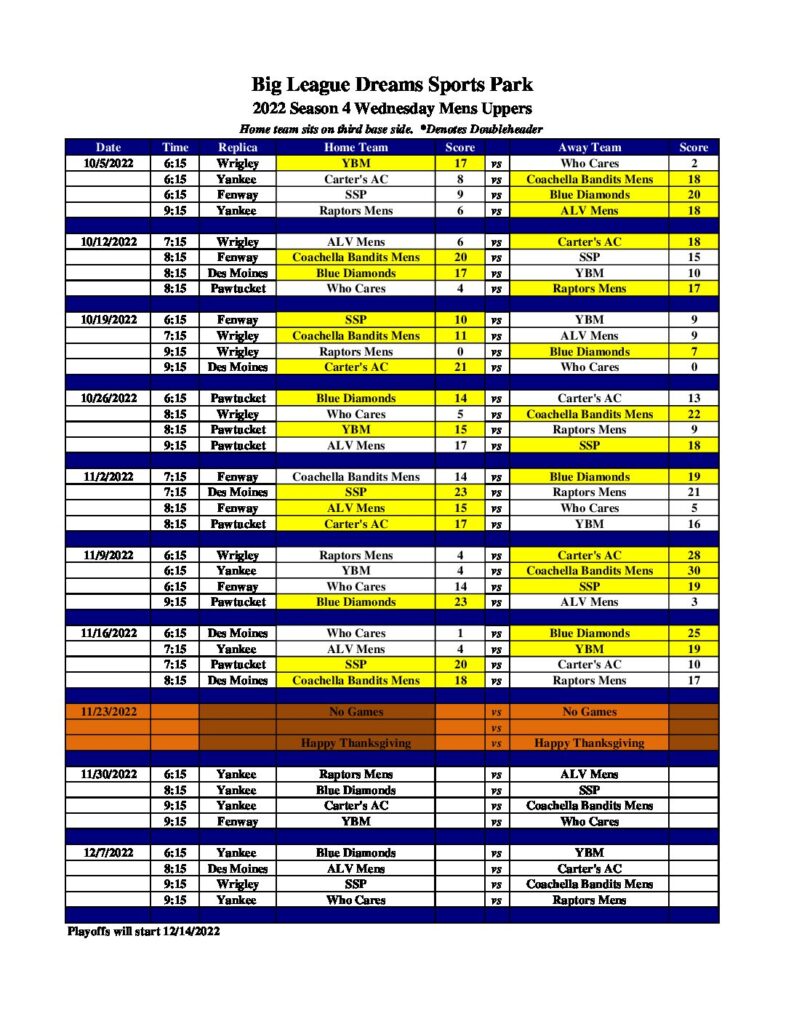 Big League Dreams Sports Park

2022 Season 4 Wednesday Mens Uppers

Home team sits on third base side. *Denotes Doubleheader

| Date | Time | Replica | Home Team | Score | | Away Team | Score |
|---|---|---|---|---|---|---|---|
| 10/5/2022 | 6:15 | Wrigley | YBM | 17 | vs | Who Cares | 2 |
| | 6:15 | Yankee | Carter's AC | 8 | vs | Coachella Bandits Mens | 18 |
| | 6:15 | Fenway | SSP | 9 | vs | Blue Diamonds | 20 |
| | 9:15 | Yankee | Raptors Mens | 6 | vs | ALV Mens | 18 |
| | | | | | | | |
| 10/12/2022 | 7:15 | Wrigley | ALV Mens | 6 | vs | Carter's AC | 18 |
| | 8:15 | Fenway | Coachella Bandits Mens | 20 | vs | SSP | 15 |
| | 8:15 | Des Moines | Blue Diamonds | 17 | vs | YBM | 10 |
| | 8:15 | Pawtucket | Who Cares | 4 | vs | Raptors Mens | 17 |
| | | | | | | | |
| 10/19/2022 | 6:15 | Fenway | SSP | 10 | vs | YBM | 9 |
| | 7:15 | Wrigley | Coachella Bandits Mens | 11 | vs | ALV Mens | 9 |
| | 9:15 | Wrigley | Raptors Mens | 0 | vs | Blue Diamonds | 7 |
| | 9:15 | Des Moines | Carter's AC | 21 | vs | Who Cares | 0 |
| | | | | | | | |
| 10/26/2022 | 6:15 | Pawtucket | Blue Diamonds | 14 | vs | Carter's AC | 13 |
| | 8:15 | Wrigley | Who Cares | 5 | vs | Coachella Bandits Mens | 22 |
| | 8:15 | Pawtucket | YBM | 15 | vs | Raptors Mens | 9 |
| | 9:15 | Pawtucket | ALV Mens | 17 | vs | SSP | 18 |
| | | | | | | | |
| 11/2/2022 | 7:15 | Fenway | Coachella Bandits Mens | 14 | vs | Blue Diamonds | 19 |
| | 7:15 | Des Moines | SSP | 23 | vs | Raptors Mens | 21 |
| | 8:15 | Fenway | ALV Mens | 15 | vs | Who Cares | 5 |
| | 8:15 | Pawtucket | Carter's AC | 17 | vs | YBM | 16 |
| | | | | | | | |
| 11/9/2022 | 6:15 | Wrigley | Raptors Mens | 4 | vs | Carter's AC | 28 |
| | 6:15 | Yankee | YBM | 4 | vs | Coachella Bandits Mens | 30 |
| | 6:15 | Fenway | Who Cares | 14 | vs | SSP | 19 |
| | 9:15 | Pawtucket | Blue Diamonds | 23 | vs | ALV Mens | 3 |
| | | | | | | | |
| 11/16/2022 | 6:15 | Des Moines | Who Cares | 1 | vs | Blue Diamonds | 25 |
| | 7:15 | Yankee | ALV Mens | 4 | vs | YBM | 19 |
| | 7:15 | Pawtucket | SSP | 20 | vs | Carter's AC | 10 |
| | 8:15 | Des Moines | Coachella Bandits Mens | 18 | vs | Raptors Mens | 17 |
| | | | | | | | |
| 11/23/2022 | | | No Games | | vs | No Games | |
| | | | | | vs | | |
| | | | Happy Thanksgiving | | vs | Happy Thanksgiving | |
| | | | | | | | |
| 11/30/2022 | 6:15 | Yankee | Raptors Mens | | vs | ALV Mens | |
| | 8:15 | Yankee | Blue Diamonds | | vs | SSP | |
| | 9:15 | Yankee | Carter's AC | | vs | Coachella Bandits Mens | |
| | 9:15 | Fenway | YBM | | vs | Who Cares | |
| | | | | | | | |
| 12/7/2022 | 6:15 | Yankee | Blue Diamonds | | vs | YBM | |
| | 8:15 | Des Moines | ALV Mens | | vs | Carter's AC | |
| | 9:15 | Wrigley | SSP | | vs | Coachella Bandits Mens | |
| | 9:15 | Yankee | Who Cares | | vs | Raptors Mens | |

Playoffs will start 12/14/2022